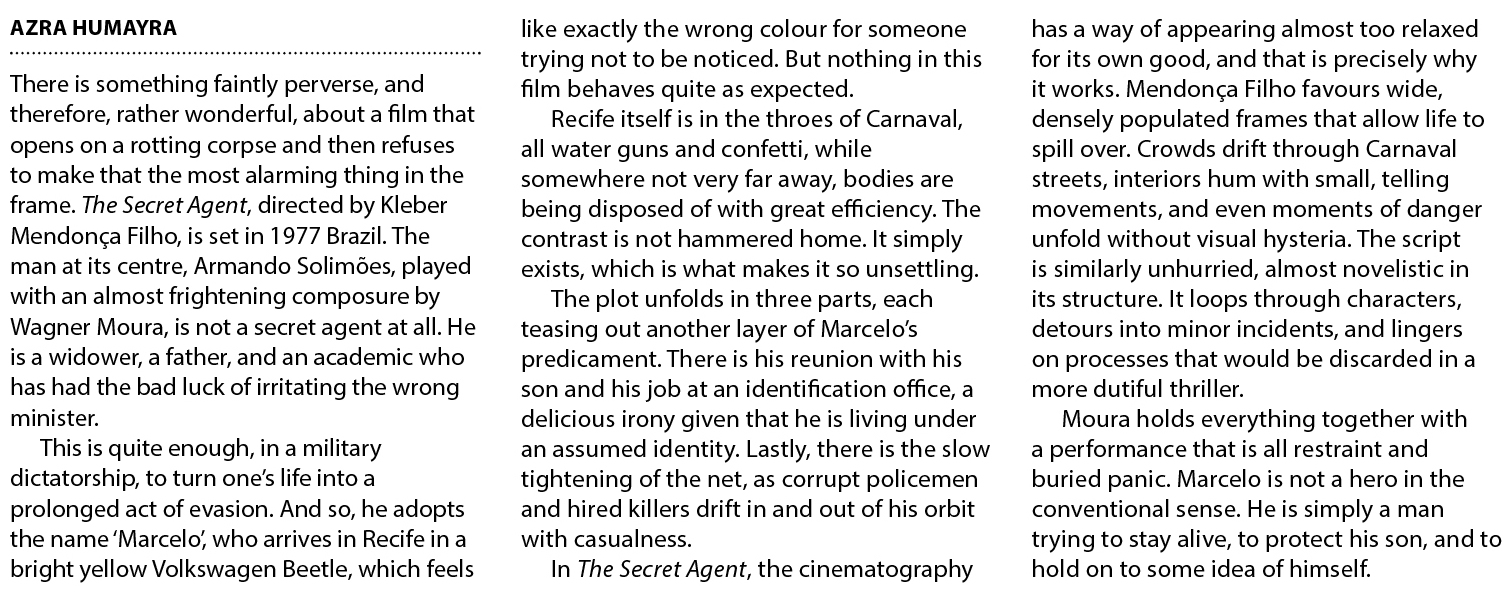 AZRA HUMAYRA

There is something faintly perverse, and therefore, rather wonderful, about a film that opens on a rotting corpse and then refuses to make that the most alarming thing in the frame. The Secret Agent, directed by Kleber Mendonça Filho, is set in 1977 Brazil. The man at its centre, Armando Solimões, played with an almost frightening composure by Wagner Moura, is not a secret agent at all. He is a widower, a father, and an academic who has had the bad luck of irritating the wrong minister.

This is quite enough, in a military dictatorship, to turn one's life into a prolonged act of evasion. And so, he adopts the name 'Marcelo', who arrives in Recife in a bright yellow Volkswagen Beetle, which feels like exactly the wrong colour for someone trying not to be noticed. But nothing in this film behaves quite as expected.

Recife itself is in the throes of Carnaval, all water guns and confetti, while somewhere not very far away, bodies are being disposed of with great efficiency. The contrast is not hammered home. It simply exists, which is what makes it so unsettling.

The plot unfolds in three parts, each teasing out another layer of Marcelo's predicament. There is his reunion with his son and his job at an identification office, a delicious irony given that he is living under an assumed identity. Lastly, there is the slow tightening of the net, as corrupt policemen and hired killers drift in and out of his orbit with casualness.

In The Secret Agent, the cinematography has a way of appearing almost too relaxed for its own good, and that is precisely why it works. Mendonça Filho favours wide, densely populated frames that allow life to spill over. Crowds drift through Carnaval streets, interiors hum with small, telling movements, and even moments of danger unfold without visual hysteria. The script is similarly unhurried, almost novelistic in its structure. It loops through characters, detours into minor incidents, and lingers on processes that would be discarded in a more dutiful thriller.

Moura holds everything together with a performance that is all restraint and buried panic. Marcelo is not a hero in the conventional sense. He is simply a man trying to stay alive, to protect his son, and to hold on to some idea of himself.